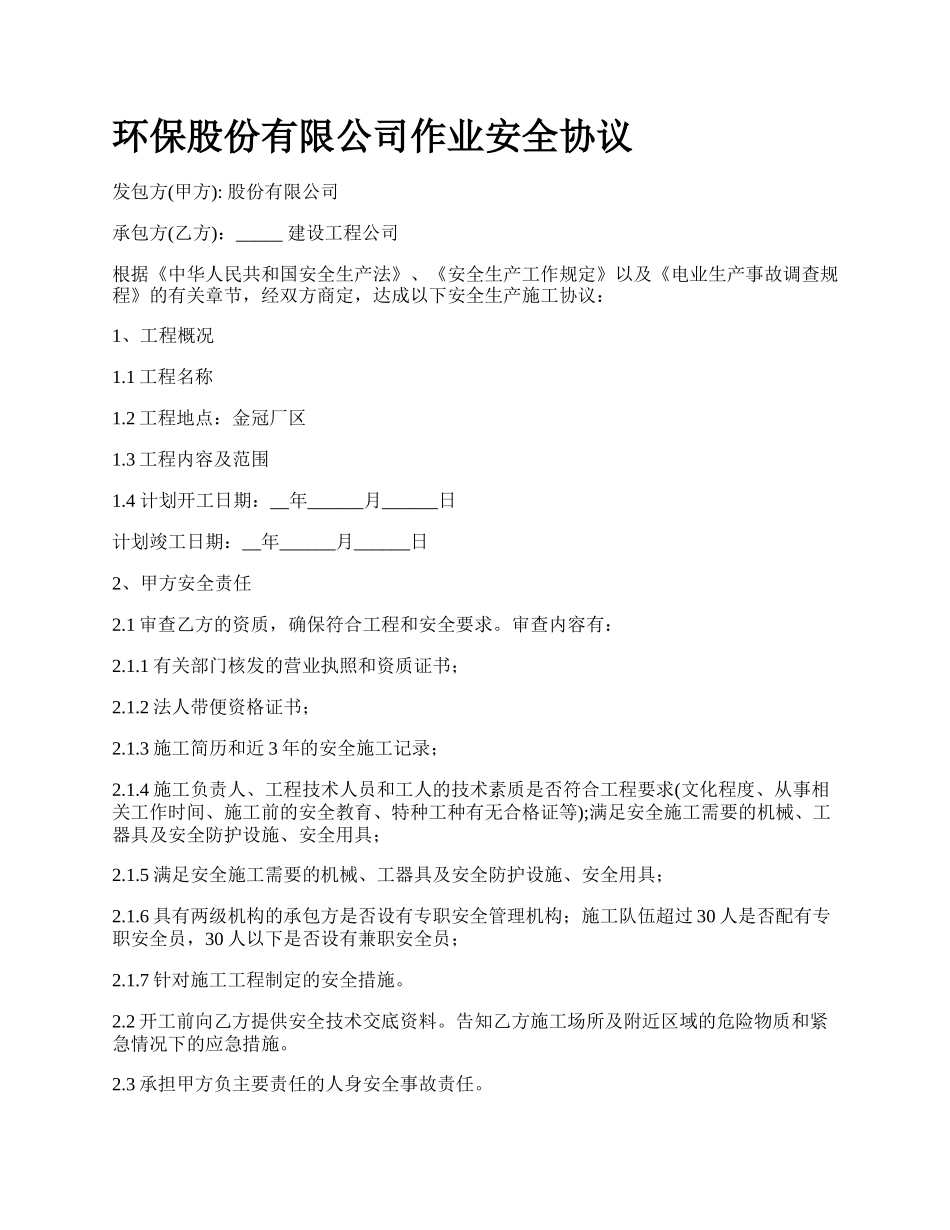 环保股份有限公司作业安全协议

发包方(甲方): 股份有限公司

承包方(乙方)：_____ 建设工程公司

根据《中华人民共和国安全生产法》、《安全生产工作规定》以及《电业生产事故调查规程》的有关章节，经双方商定，达成以下安全生产施工协议：

1、工程概况

1.1 工程名称

1.2 工程地点：金冠厂区

1.3 工程内容及范围

1.4 计划开工日期：__年______月______日

计划竣工日期：__年______月______日

2、甲方安全责任

2.1 审查乙方的资质，确保符合工程和安全要求。审查内容有：

2.1.1 有关部门核发的营业执照和资质证书；

2.1.2 法人带便资格证书；

2.1.3 施工简历和近 3 年的安全施工记录；

2.1.4 施工负责人、工程技术人员和工人的技术素质是否符合工程要求(文化程度、从事相关工作时间、施工前的安全教育、特种工种有无合格证等);满足安全施工需要的机械、工器具及安全防护设施、安全用具；

2.1.5 满足安全施工需要的机械、工器具及安全防护设施、安全用具；

2.1.6 具有两级机构的承包方是否设有专职安全管理机构；施工队伍超过 30 人是否配有专职安全员，30 人以下是否设有兼职安全员；

2.1.7 针对施工工程制定的安全措施。

2.2 开工前向乙方提供安全技术交底资料。告知乙方施工场所及附近区域的危险物质和紧急情况下的应急措施。

2.3 承担甲方负主要责任的人身安全事故责任。